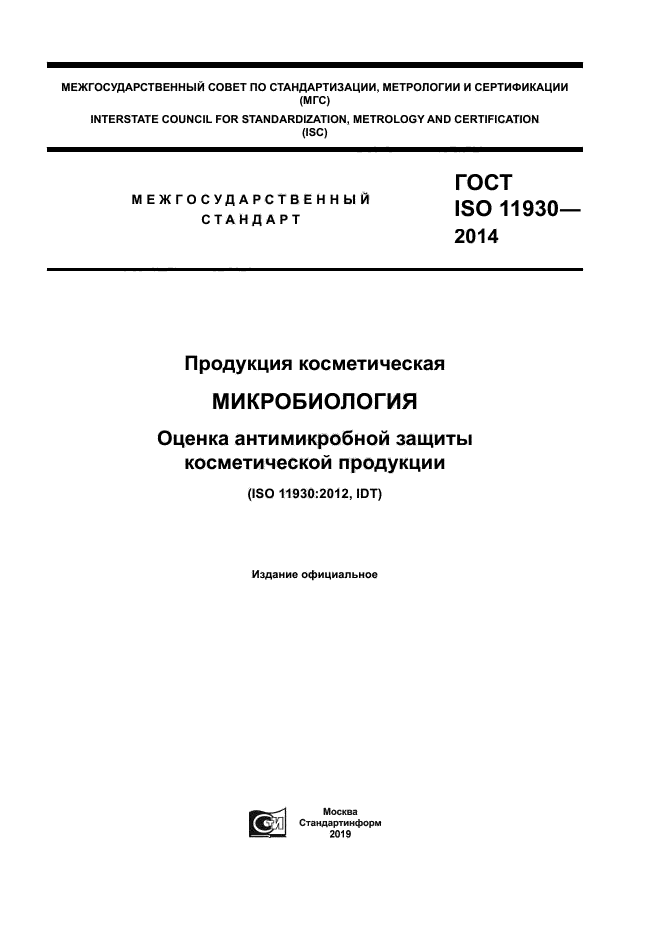 МЕЖГОСУДАРСТВЕННЫЙ СОВЕТ ПО СТАНДАРТИЗАЦИИ, МЕТРОЛОГИИ И СЕРТИФИКАЦИИ (МГС)
INTERSTATE COUNCIL FOR STANDARDIZATION, METROLOGY AND CERTIFICATION (ISC)

МЕЖГОСУДАРСТВЕННЫЙ СТАНДАРТ

ГОСТ ISO 11930— 2014

Продукция косметическая

МИКРОБИОЛОГИЯ

Оценка антимикробной защиты косметической продукции

(ISO 11930:2012, IDT)

Издание официальное

Москва
Стандартинформ
2019